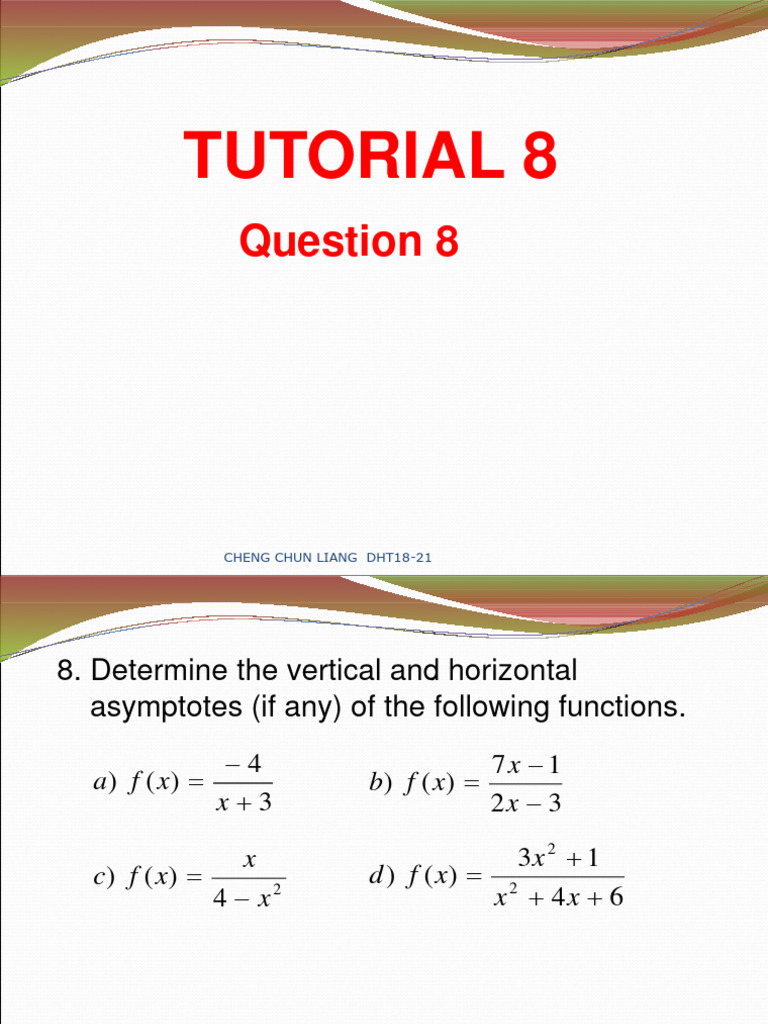 TUTORIAL 8

Question 8

CHENG CHUN LIANG DHT18-21

8. Determine the vertical and horizontal asymptotes (if any) of the following functions.

$a)\ f(x) = \frac{-4}{x+3}$ $b)\ f(x) = \frac{7x-1}{2x-3}$

$c)\ f(x) = \frac{x}{4-x^2}$ $d)\ f(x) = \frac{3x^2+1}{x^2+4x+6}$